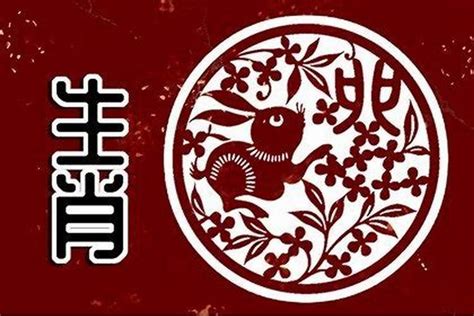 生肖

卯